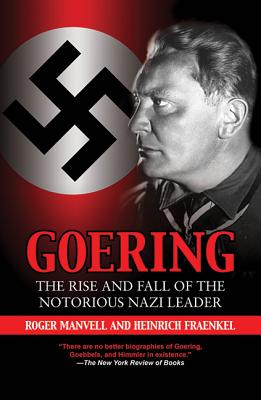 GOERING

THE RISE AND FALL OF THE NOTORIOUS NAZI LEADER

ROGER MANVELL AND HEINRICH FRAENKEL

"There are no better biographies of Goering, Goebbels, and Himmler in existence."
—The New York Review of Books